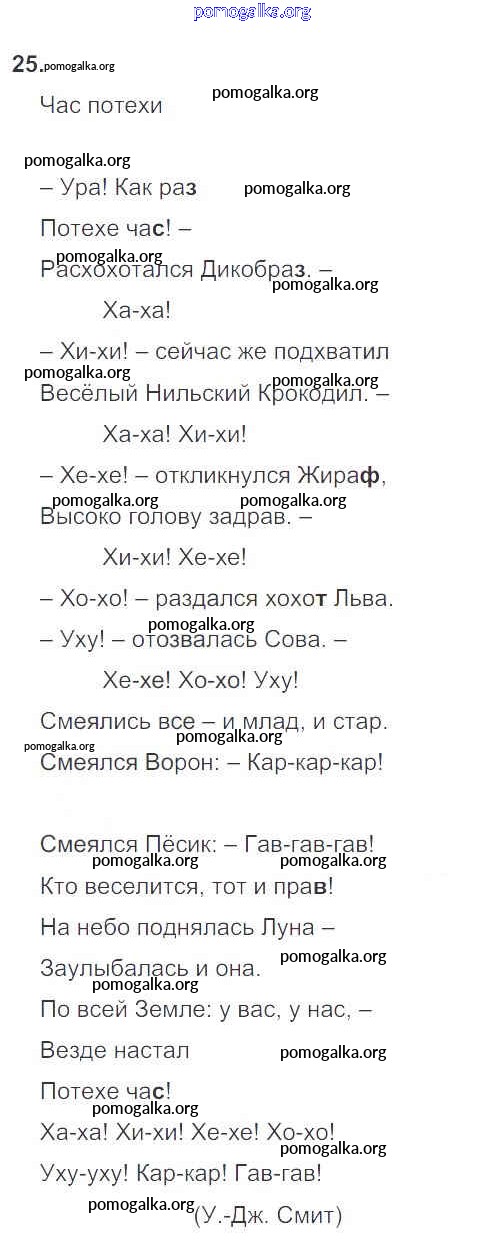 pomogalka.org

25. pomogalka.org

Час потехи pomogalka.org

pomogalka.org

– Ура! Как раз pomogalka.org
Потехе час! –
pomogalka.org
Расхохотался Дикобраз. – pomogalka.org
Ха-ха!
– Хи-хи! – сейчас же подхватил
pomogalka.org pomogalka.org
Весёлый Нильский Крокодил. –
Ха-ха! Хи-хи!
– Хе-хе! – откликнулся Жираф,
pomogalka.org pomogalka.org
Высоко голову задрав. –
Хи-хи! Хе-хе!
– Хо-хо! – раздался хохот Льва.
pomogalka.org
– Уху! – отозвалась Сова. –
Хе-хе! Хо-хо! Уху!
Смеялись все – и млад, и стар.
pomogalka.org pomogalka.org
Смеялся Ворон: – Кар-кар-кар!

Смеялся Пёсик: – Гав-гав-гав!
pomogalka.org pomogalka.org
Кто веселится, тот и прав!
На небо поднялась Луна –
pomogalka.org
Заулыбалась и она.
pomogalka.org
По всей Земле: у вас, у нас, –
Везде настал pomogalka.org
Потехе час!
pomogalka.org
Ха-ха! Хи-хи! Хе-хе! Хо-хо!
pomogalka.org
Уху-уху! Кар-кар! Гав-гав!
pomogalka.org (У.-Дж. Смит)